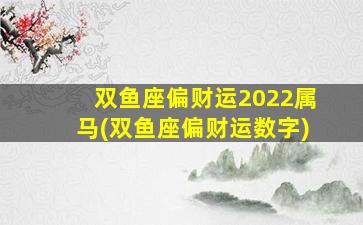 双鱼座偏财运2022属马(双鱼座偏财运数字)